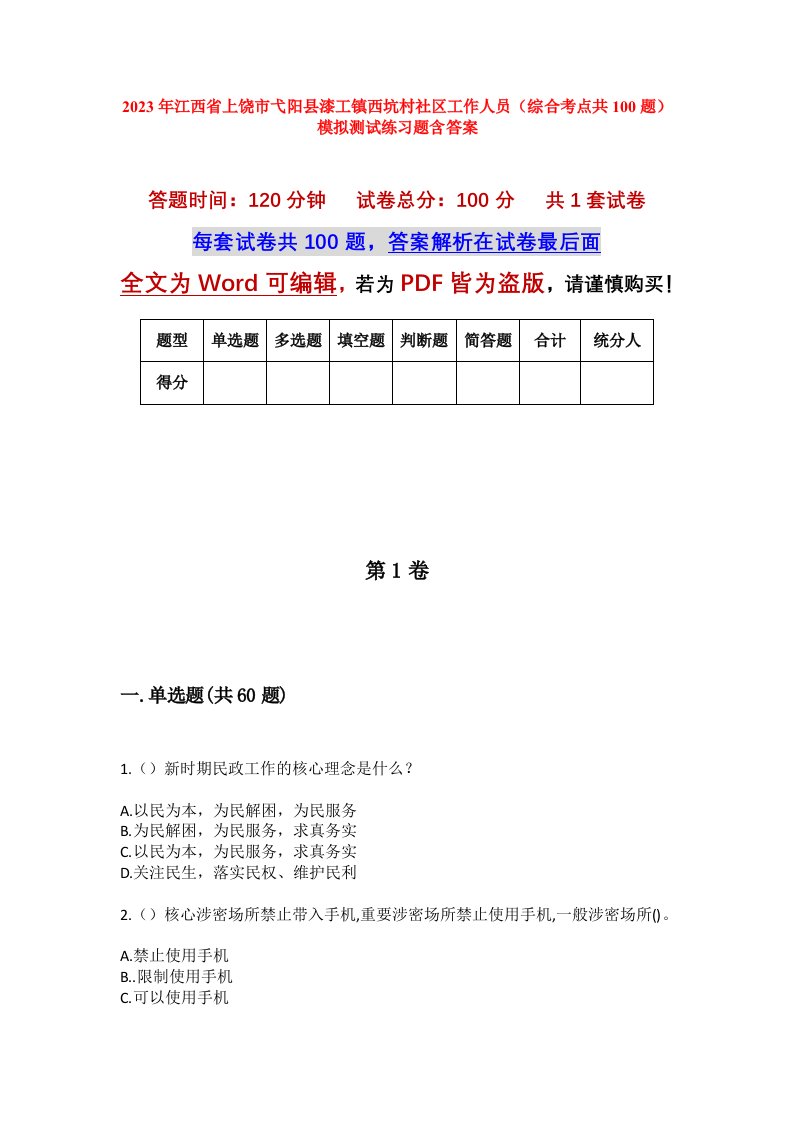 2023年江西省上饶市弋阳县漆工镇西坑村社区工作人员（综合考点共100题）模拟测试练习题含答案

答题时间：120分钟　试卷总分：100分　共1套试卷

每套试卷共100题，答案解析在试卷最后面

全文为Word可编辑，若为PDF皆为盗版，请谨慎购买！

| 题型 | 单选题 | 多选题 | 填空题 | 判断题 | 简答题 | 合计 | 统分人 |
|---|---|---|---|---|---|---|---|
| 得分 | | | | | | | |

第1卷

一.单选题(共60题)

1.（）新时期民政工作的核心理念是什么？

A.以民为本，为民解困，为民服务
B.为民解困，为民服务，求真务实
C.以民为本，为民服务，求真务实
D.关注民生，落实民权、维护民利

2.（）核心涉密场所禁止带入手机,重要涉密场所禁止使用手机,一般涉密场所()。

A.禁止使用手机
B..限制使用手机
C.可以使用手机